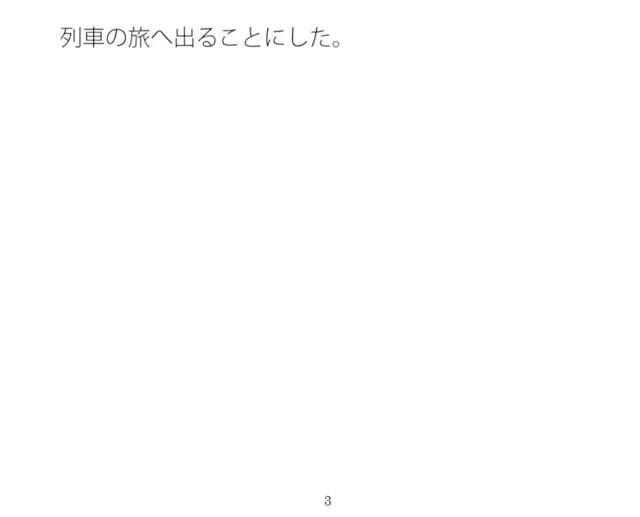 列車の旅へ出ることにした。

3